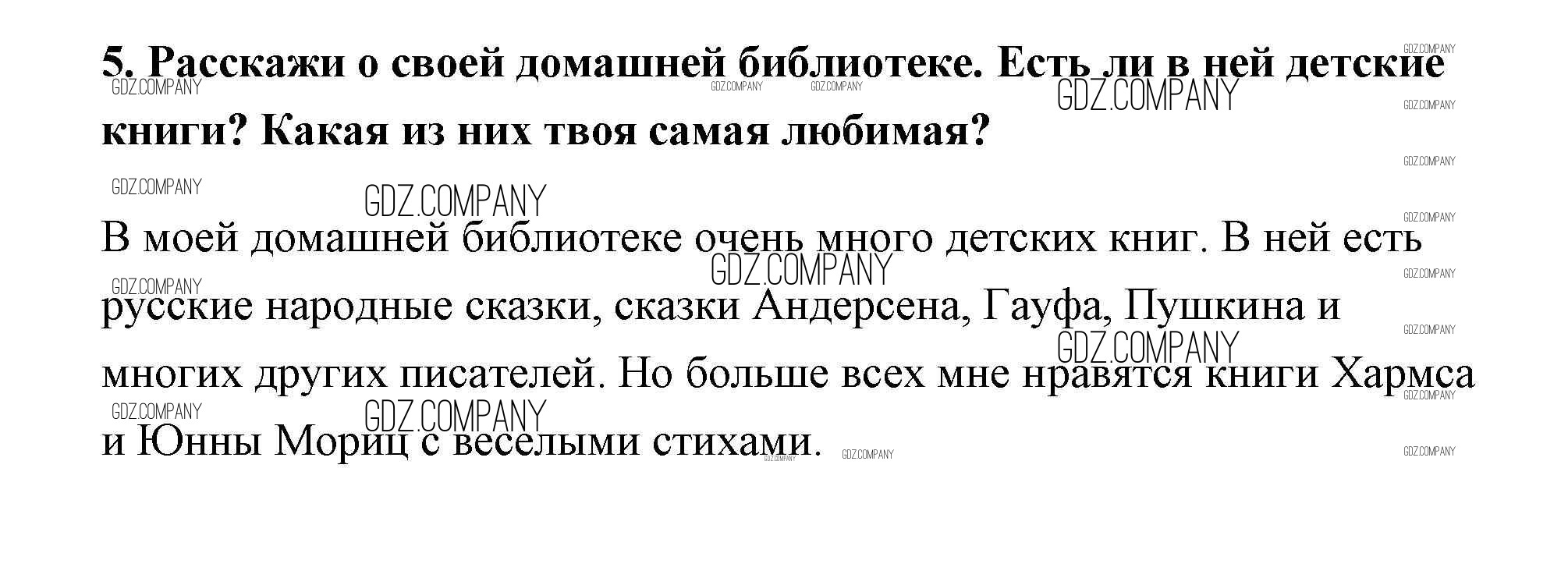 5. Расскажи о своей домашней библиотеке. Есть ли в ней детские книги? Какая из них твоя самая любимая?

В моей домашней библиотеке очень много детских книг. В ней есть русские народные сказки, сказки Андерсена, Гауфа, Пушкина и многих других писателей. Но больше всех мне нравятся книги Хармса и Юнны Мориц с веселыми стихами.

GDZ.COMPANY